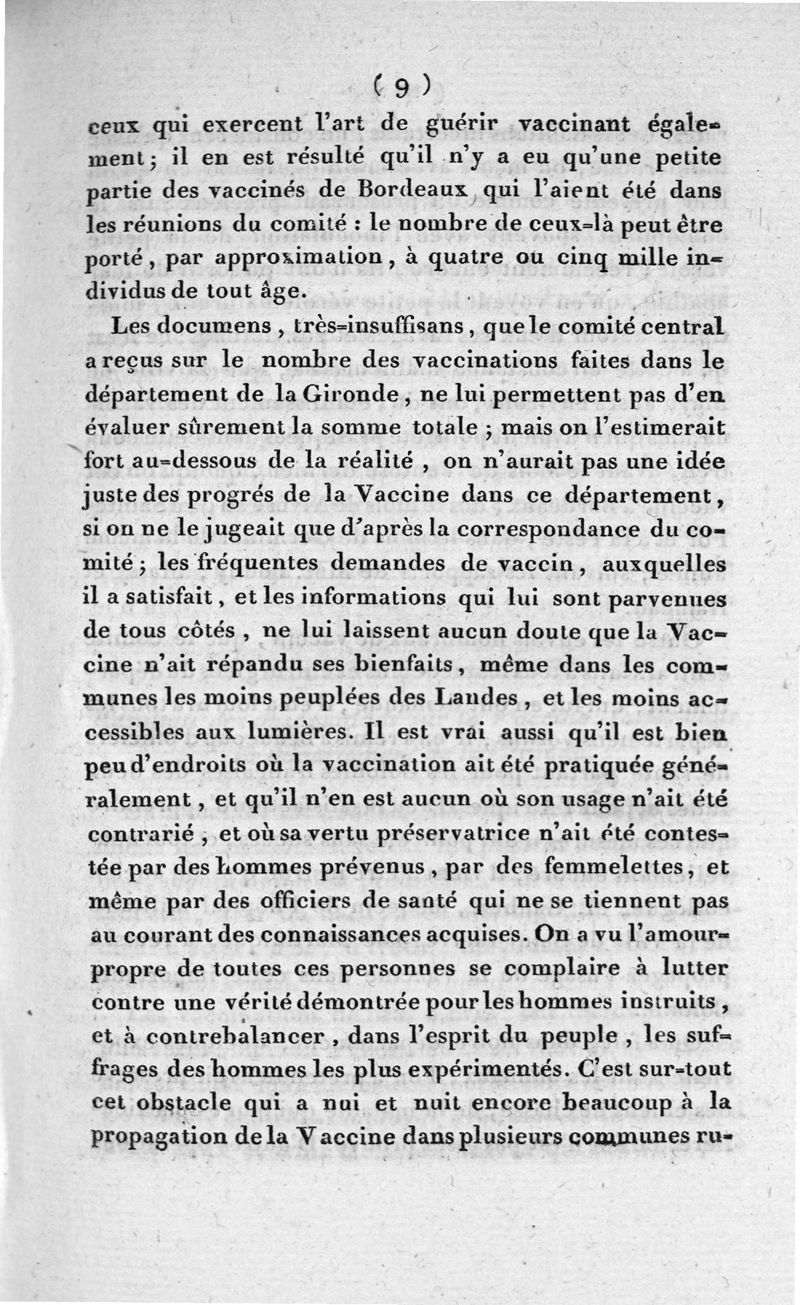 ( 9 )

ceux qui exercent l'art de guérir vaccinant également ; il en est résulté qu'il n'y a eu qu'une petite partie des vaccinés de Bordeaux qui l'aient été dans les réunions du comité : le nombre de ceux-là peut être porté, par approximation, à quatre ou cinq mille individus de tout âge.

Les documens, très-insuffisans, que le comité central a reçus sur le nombre des vaccinations faites dans le département de la Gironde, ne lui permettent pas d'en évaluer sûrement la somme totale ; mais on l'estimerait fort au-dessous de la réalité, on n'aurait pas une idée juste des progrés de la Vaccine dans ce département, si on ne le jugeait que d'après la correspondance du comité ; les fréquentes demandes de vaccin, auxquelles il a satisfait, et les informations qui lui sont parvenues de tous côtés, ne lui laissent aucun doute que la Vaccine n'ait répandu ses bienfaits, même dans les communes les moins peuplées des Landes, et les moins accessibles aux lumières. Il est vrai aussi qu'il est bien peu d'endroits où la vaccination ait été pratiquée généralement, et qu'il n'en est aucun où son usage n'ait été contrarié, et où sa vertu préservatrice n'ait été contestée par des hommes prévenus, par des femmelettes, et même par des officiers de santé qui ne se tiennent pas au courant des connaissances acquises. On a vu l'amour-propre de toutes ces personnes se complaire à lutter contre une vérité démontrée pour les hommes instruits, et à contrebalancer, dans l'esprit du peuple, les suffrages des hommes les plus expérimentés. C'est sur-tout cet obstacle qui a nui et nuit encore beaucoup à la propagation de la Vaccine dans plusieurs communes ru-